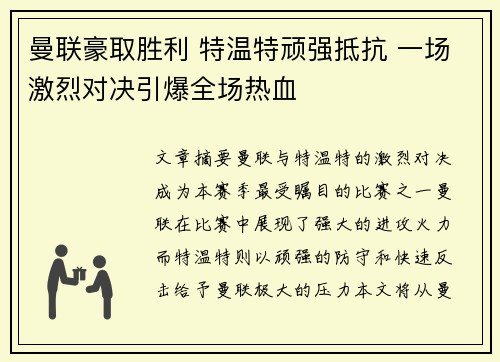 曼联豪取胜利 特温特顽强抵抗 一场激烈对决引爆全场热血

文章摘要曼联与特温特的激烈对决成为本赛季最受瞩目的比赛之一曼联在比赛中展现了强大的进攻火力而特温特则以顽强的防守和快速反击给予曼联极大的压力本文将从曼